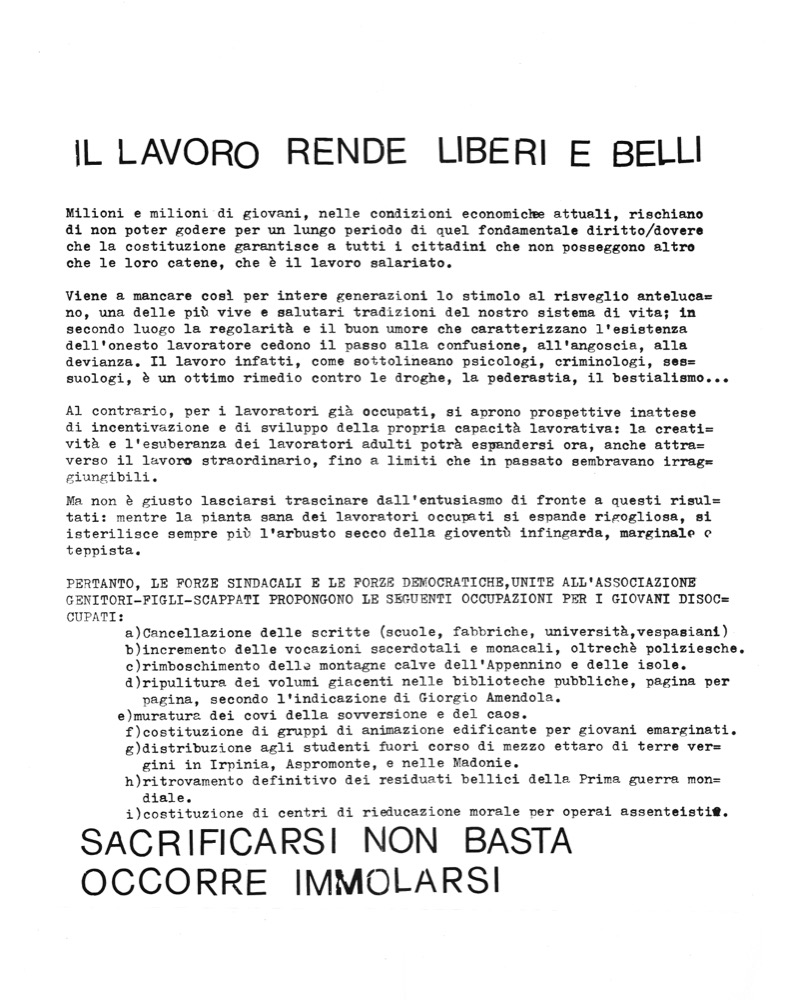 IL LAVORO RENDE LIBERI E BELLI

Milioni e milioni di giovani, nelle condizioni economiche attuali, rischiano di non poter godere per un lungo periodo di quel fondamentale diritto/dovere che la costituzione garantisce a tutti i cittadini che non posseggono altro che le loro catene, che è il lavoro salariato.

Viene a mancare così per intere generazioni lo stimolo al risveglio antelucano, una delle più vive e salutari tradizioni del nostro sistema di vita; in secondo luogo la regolarità e il buon umore che caratterizzano l'esistenza dell'onesto lavoratore cedono il passo alla confusione, all'angoscia, alla devianza. Il lavoro infatti, come sottolineano psicologi, criminologi, sessuologi, è un ottimo rimedio contro le droghe, la pederastia, il bestialismo...

Al contrario, per i lavoratori già occupati, si aprono prospettive inattese di incentivazione e di sviluppo della propria capacità lavorativa: la creatività e l'esuberanza dei lavoratori adulti potrà espandersi ora, anche attraverso il lavoro straordinario, fino a limiti che in passato sembravano irraggiungibili.

Ma non è giusto lasciarsi trascinare dall'entusiasmo di fronte a questi risultati: mentre la pianta sana dei lavoratori occupati si espande rigogliosa, si isterilisce sempre più l'arbusto secco della gioventù infingarda, marginale e teppista.

PERTANTO, LE FORZE SINDACALI E LE FORZE DEMOCRATICHE,UNITE ALL'ASSOCIAZIONE GENITORI-FIGLI-SCAPPATI PROPONGONO LE SEGUENTI OCCUPAZIONI PER I GIOVANI DISOCCUPATI:
a)Cancellazione delle scritte (scuole, fabbriche, università,vespasiani)
b)incremento delle vocazioni sacerdotali e monacali, oltrechè poliziesche.
c)rimboschimento delle montagne calve dell'Appennino e delle isole.
d)ripulitura dei volumi giacenti nelle biblioteche pubbliche, pagina per pagina, secondo l'indicazione di Giorgio Amendola.
e)muratura dei covi della sovversione e del caos.
f)costituzione di gruppi di animazione edificante per giovani emarginati.
g)distribuzione agli studenti fuori corso di mezzo ettaro di terre vergini in Irpinia, Aspromonte, e nelle Madonie.
h)ritrovamento definitivo dei residuati bellici della Prima guerra mondiale.
i)costituzione di centri di rieducazione morale per operai assenteisti.

SACRIFICARSI NON BASTA
OCCORRE IMMOLARSI